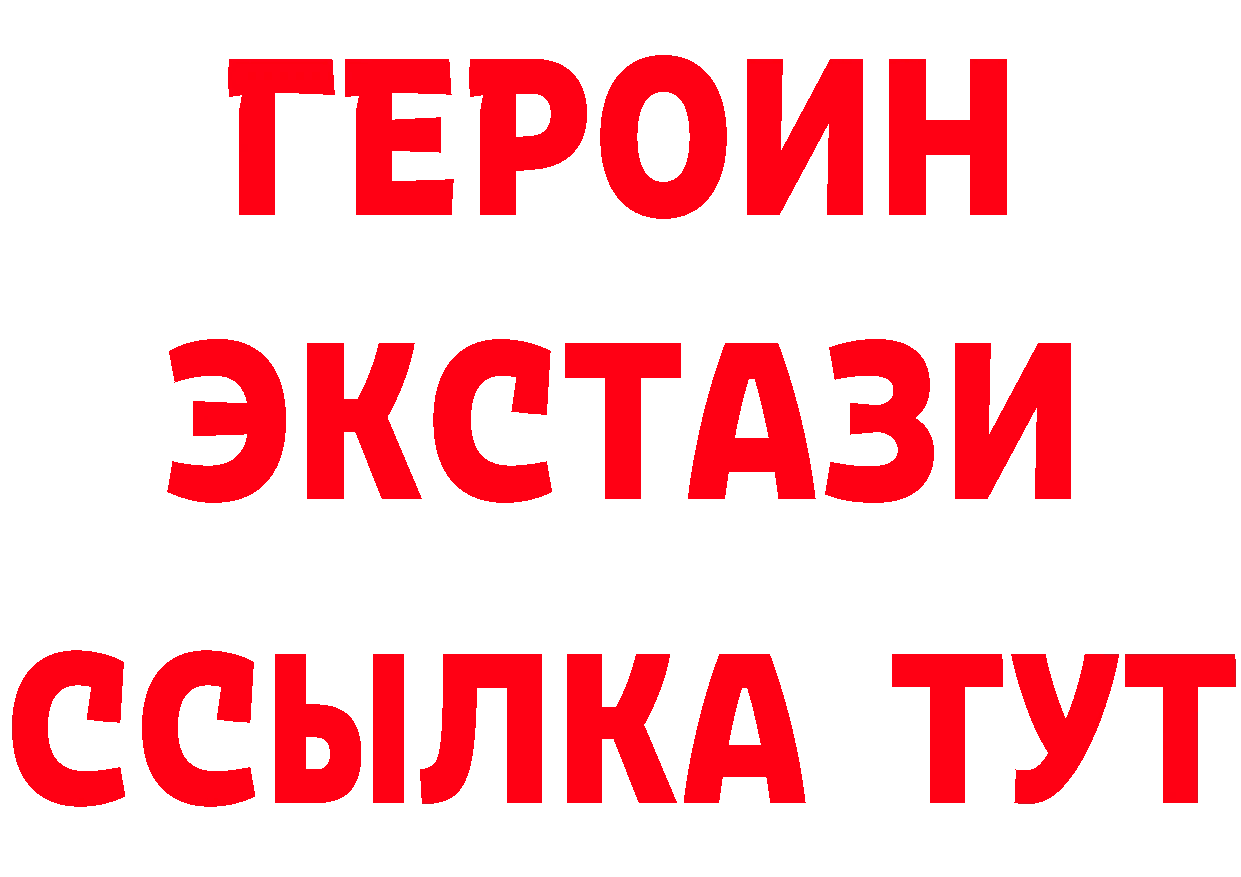 ГЕРОИН
ЭКСТАЗИ
ССЫЛКА ТУТ